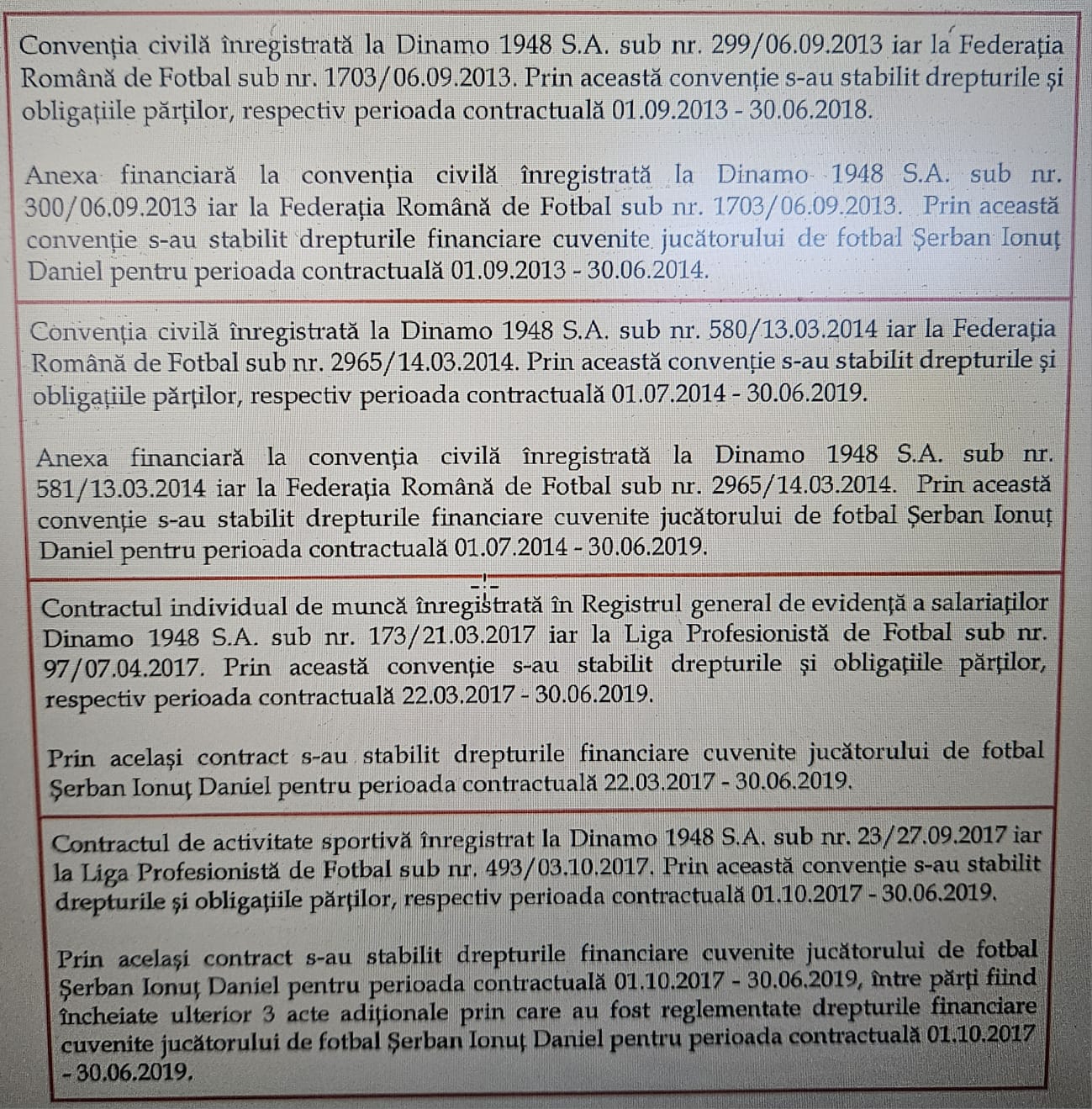 Convenția civilă înregistrată la Dinamo 1948 S.A. sub nr. 299/06.09.2013 iar la Federația Română de Fotbal sub nr. 1703/06.09.2013. Prin această convenție s-au stabilit drepturile și obligațiile părților, respectiv perioada contractuală 01.09.2013 - 30.06.2018.

Anexa financiară la convenția civilă înregistrată la Dinamo 1948 S.A. sub nr. 300/06.09.2013 iar la Federația Română de Fotbal sub nr. 1703/06.09.2013. Prin această convenție s-au stabilit drepturile financiare cuvenite jucătorului de fotbal Șerban Ionuț Daniel pentru perioada contractuală 01.09.2013 - 30.06.2014.

Convenția civilă înregistrată la Dinamo 1948 S.A. sub nr. 580/13.03.2014 iar la Federația Română de Fotbal sub nr. 2965/14.03.2014. Prin această convenție s-au stabilit drepturile și obligațiile părților, respectiv perioada contractuală 01.07.2014 - 30.06.2019.

Anexa financiară la convenția civilă înregistrată la Dinamo 1948 S.A. sub nr. 581/13.03.2014 iar la Federația Română de Fotbal sub nr. 2965/14.03.2014. Prin această convenție s-au stabilit drepturile financiare cuvenite jucătorului de fotbal Șerban Ionuț Daniel pentru perioada contractuală 01.07.2014 - 30.06.2019.

Contractul individual de muncă înregistrată în Registrul general de evidență a salariaților Dinamo 1948 S.A. sub nr. 173/21.03.2017 iar la Liga Profesionistă de Fotbal sub nr. 97/07.04.2017. Prin această convenție s-au stabilit drepturile și obligațiile părților, respectiv perioada contractuală 22.03.2017 - 30.06.2019.

Prin același contract s-au stabilit drepturile financiare cuvenite jucătorului de fotbal Șerban Ionuț Daniel pentru perioada contractuală 22.03.2017 - 30.06.2019.

Contractul de activitate sportivă înregistrat la Dinamo 1948 S.A. sub nr. 23/27.09.2017 iar la Liga Profesionistă de Fotbal sub nr. 493/03.10.2017. Prin această convenție s-au stabilit drepturile și obligațiile părților, respectiv perioada contractuală 01.10.2017 - 30.06.2019.

Prin același contract s-au stabilit drepturile financiare cuvenite jucătorului de fotbal Șerban Ionuț Daniel pentru perioada contractuală 01.10.2017 - 30.06.2019, între părți fiind încheiate ulterior 3 acte adiționale prin care au fost reglementate drepturile financiare cuvenite jucătorului de fotbal Șerban Ionuț Daniel pentru perioada contractuală 01.10.2017 - 30.06.2019.